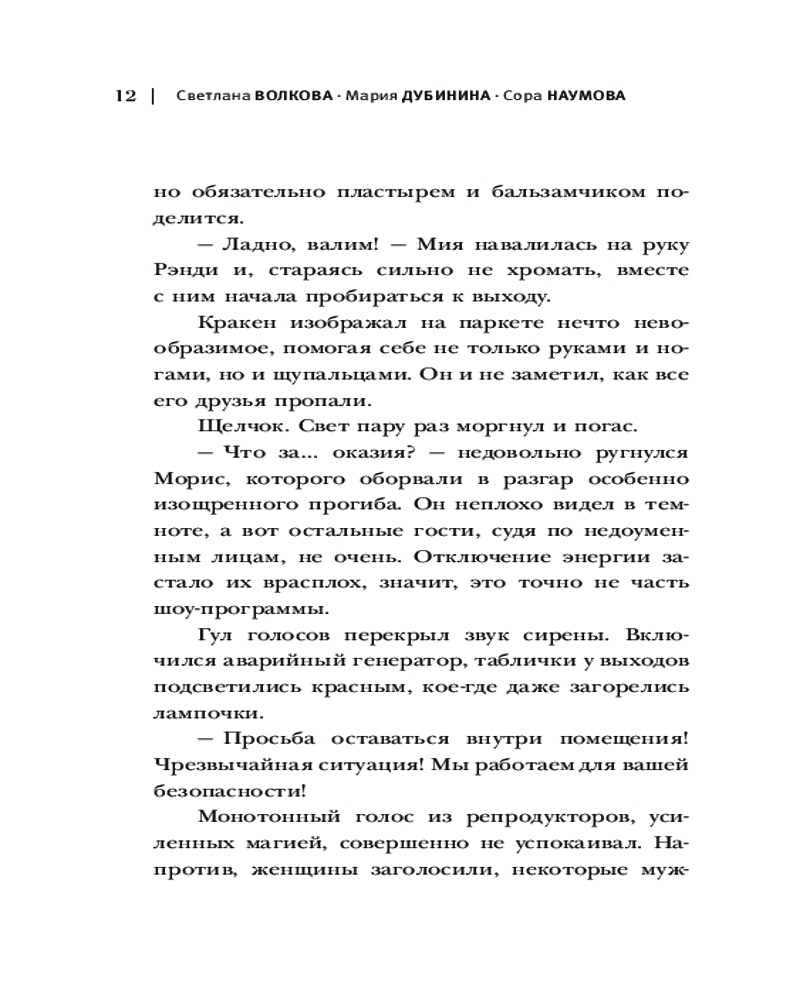 12 | Светлана ВОЛКОВА · Мария ДУБИНИНА · Сора НАУМОВА

но обязательно пластырем и бальзамчиком поделится.

— Ладно, валим! — Мия навалилась на руку Рэнди и, стараясь сильно не хромать, вместе с ним начала пробираться к выходу.

Кракен изображал на паркете нечто невообразимое, помогая себе не только руками и ногами, но и щупальцами. Он и не заметил, как все его друзья пропали.

Щелчок. Свет пару раз моргнул и погас.

— Что за... оказия? — недовольно ругнулся Морис, которого оборвали в разгар особенно изощренного прогиба. Он неплохо видел в темноте, а вот остальные гости, судя по недоуменным лицам, не очень. Отключение энергии застало их врасплох, значит, это точно не часть шоу-программы.

Гул голосов перекрыл звук сирены. Включился аварийный генератор, таблички у выходов подсветились красным, кое-где даже загорелись лампочки.

— Просьба оставаться внутри помещения! Чрезвычайная ситуация! Мы работаем для вашей безопасности!

Монотонный голос из репродукторов, усиленных магией, совершенно не успокаивал. Напротив, женщины заголосили, некоторые муж-